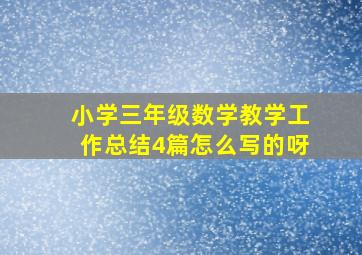 小学三年级数学教学工作总结4篇怎么写的呀